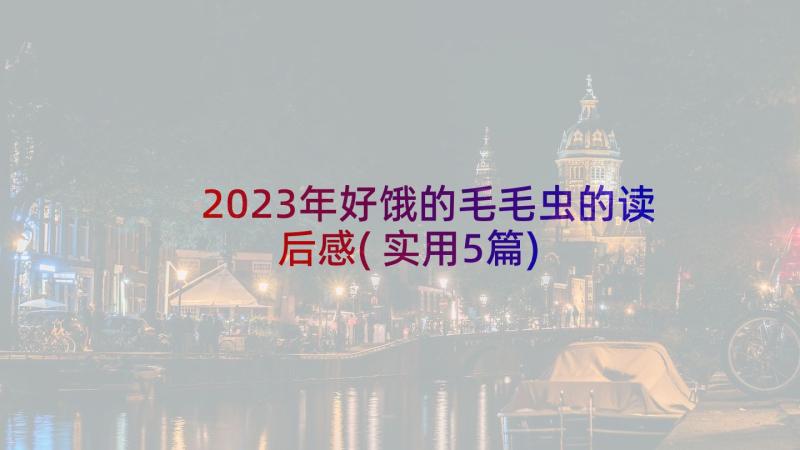 2023年好饿的毛毛虫的读后感(实用5篇)